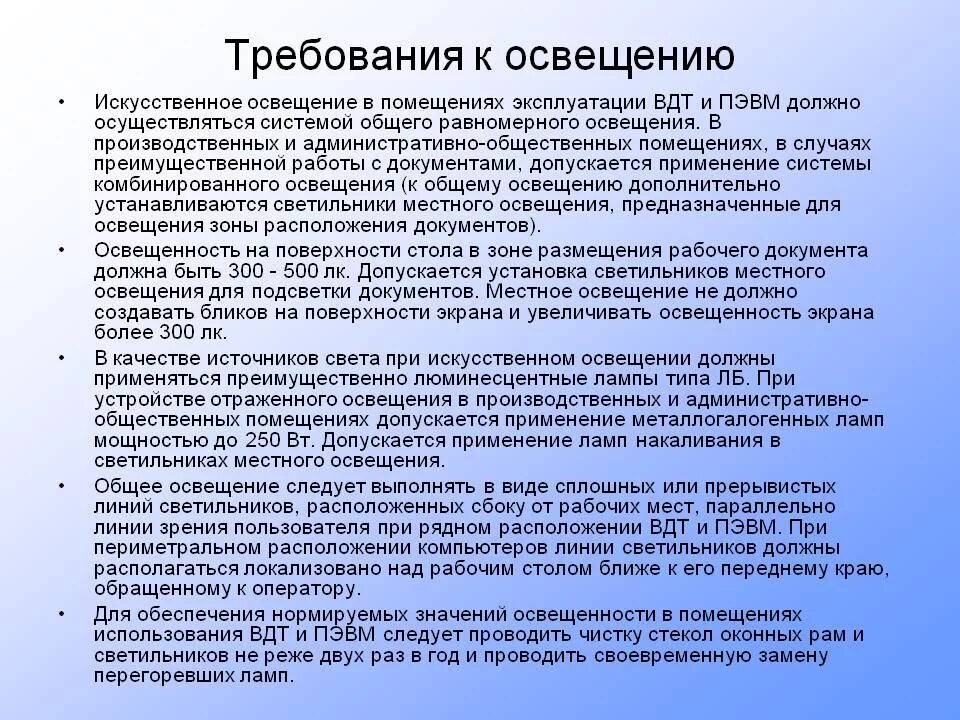 Требования к освещению

• Искусственное освещение в помещениях эксплуатации ВДТ и ПЭВМ должно осуществляться системой общего равномерного освещения. В производственных и административно-общественных помещениях, в случаях преимущественной работы с документами, допускается применение системы комбинированного освещения (к общему освещению дополнительно устанавливаются светильники местного освещения, предназначенные для освещения зоны расположения документов).

• Освещенность на поверхности стола в зоне размещения рабочего документа должна быть 300 - 500 лк. Допускается установка светильников местного освещения для подсветки документов. Местное освещение не должно создавать бликов на поверхности экрана и увеличивать освещенность экрана более 300 лк.

• В качестве источников света при искусственном освещении должны применяться преимущественно люминесцентные лампы типа ЛБ. При устройстве отраженного освещения в производственных и административно-общественных помещениях допускается применение металлогалогенных ламп мощностью до 250 Вт. Допускается применение ламп накаливания в светильниках местного освещения.

• Общее освещение следует выполнять в виде сплошных или прерывистых линий светильников, расположенных сбоку от рабочих мест, параллельно линии зрения пользователя при рядном расположении ВДТ и ПЭВМ. При периметральном расположении компьютеров линии светильников должны располагаться локализовано над рабочим столом ближе к его переднему краю, обращенному к оператору.

• Для обеспечения нормируемых значений освещенности в помещениях использования ВДТ и ПЭВМ следует проводить чистку стекол оконных рам и светильников не реже двух раз в год и проводить своевременную замену перегоревших ламп.